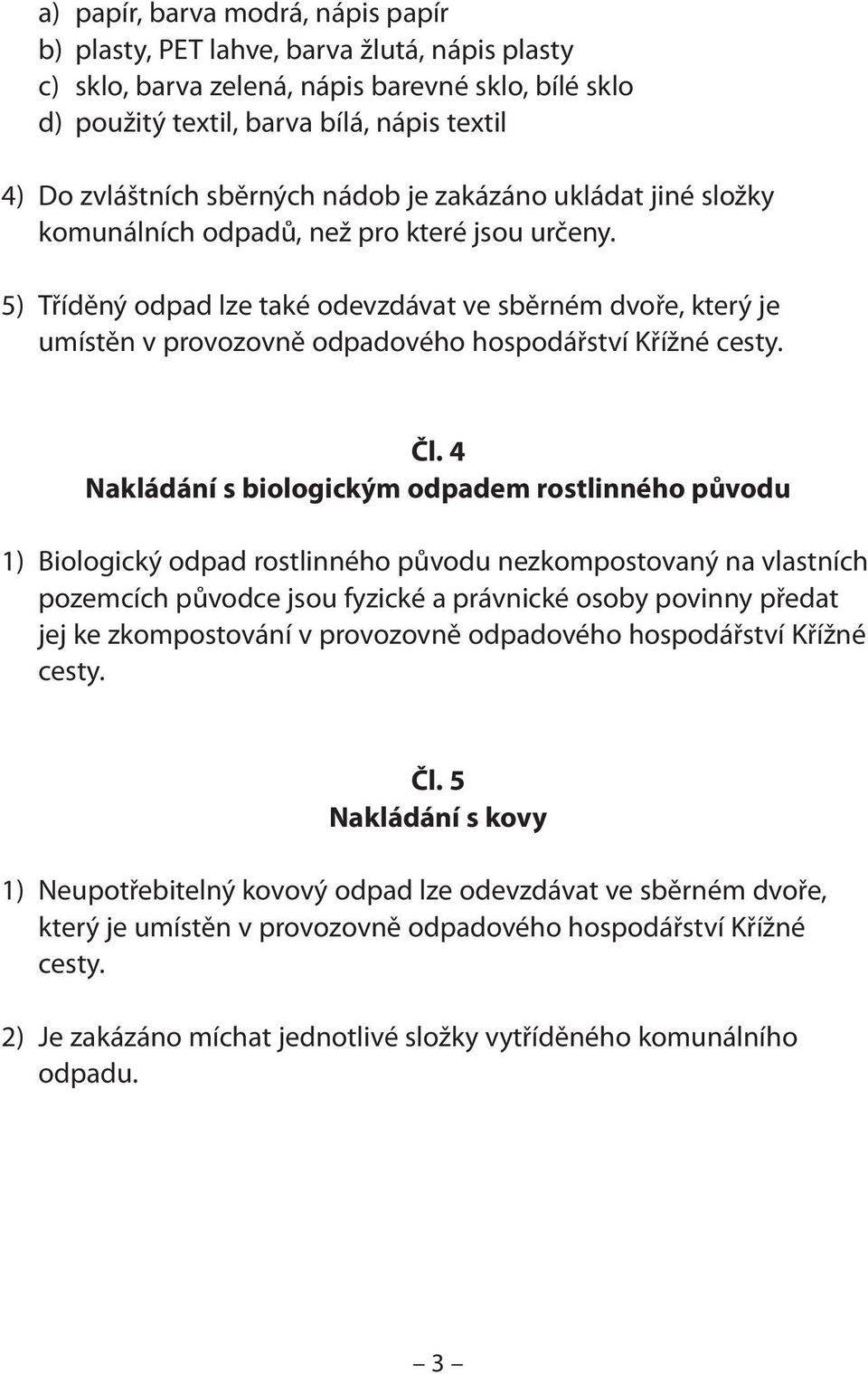 a) papír, barva modrá, nápis papír
b) plasty, PET lahve, barva žlutá, nápis plasty
c) sklo, barva zelená, nápis barevné sklo, bílé sklo
d) použitý textil, barva bílá, nápis textil

4) Do zvláštních sběrných nádob je zakázáno ukládat jiné složky komunálních odpadů, než pro které jsou určeny.

5) Tříděný odpad lze také odevzdávat ve sběrném dvoře, který je umístěn v provozovně odpadového hospodářství Křížné cesty.

Čl. 4
Nakládání s biologickým odpadem rostlinného původu

1) Biologický odpad rostlinného původu nezkompostovaný na vlastních pozemcích původce jsou fyzické a právnické osoby povinny předat jej ke zkompostování v provozovně odpadového hospodářství Křížné cesty.

Čl. 5
Nakládání s kovy

1) Neupotřebitelný kovový odpad lze odevzdávat ve sběrném dvoře, který je umístěn v provozovně odpadového hospodářství Křížné cesty.

2) Je zakázáno míchat jednotlivé složky vytříděného komunálního odpadu.

– 3 –